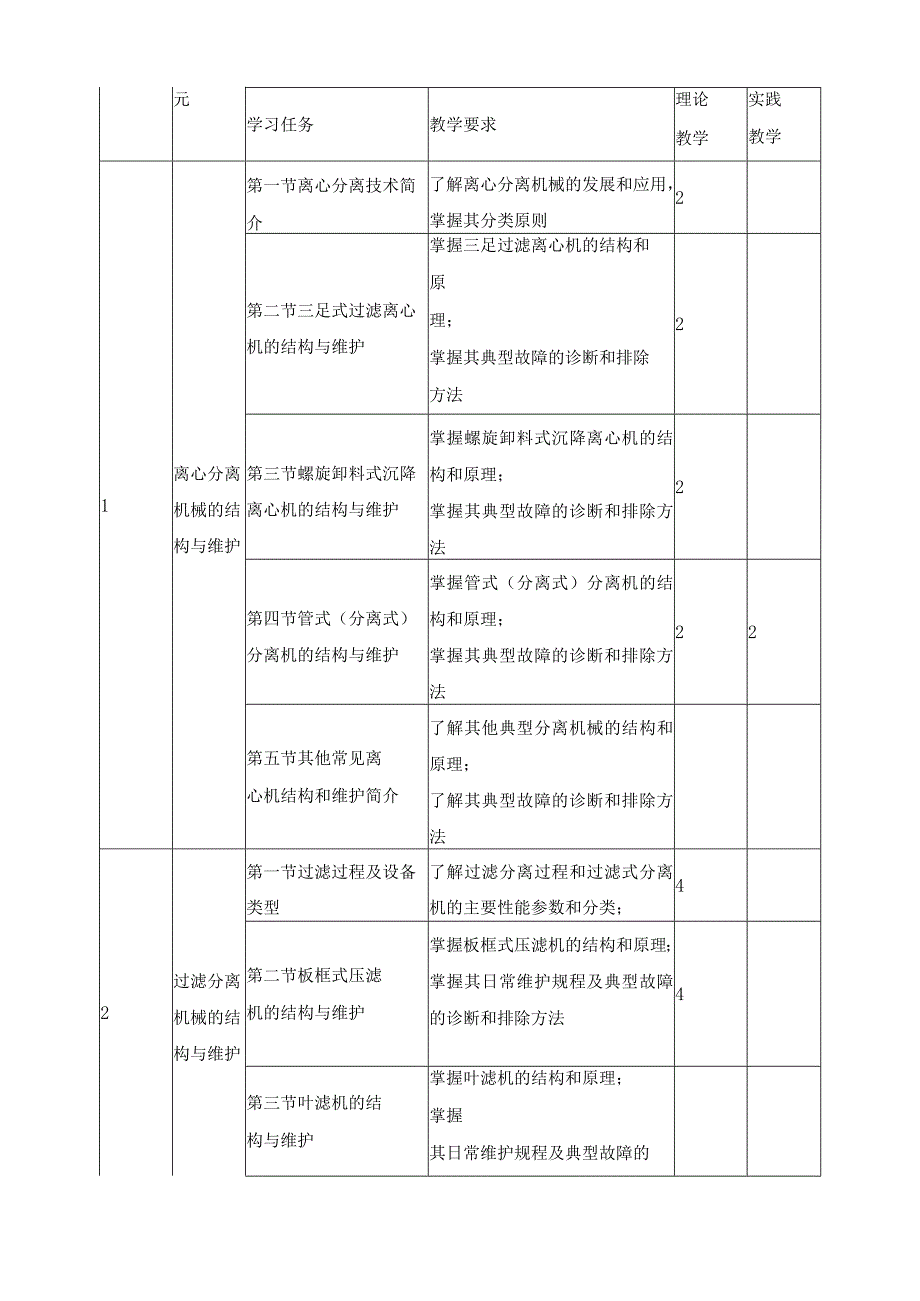 | | 元 | 学习任务 | 教学要求 | 理论教学 | 实践教学 |
|---|---|---|---|---|---|
| 1 | 离心分离机械的结构与维护 | 第一节离心分离技术简介 | 了解离心分离机械的发展和应用，掌握其分类原则 | 2 | |
| | | 第二节三足式过滤离心机的结构与维护 | 掌握三足过滤离心机的结构和原理；掌握其典型故障的诊断和排除方法 | 2 | |
| | | 第三节螺旋卸料式沉降离心机的结构与维护 | 掌握螺旋卸料式沉降离心机的结构和原理；掌握其典型故障的诊断和排除方法 | 2 | |
| | | 第四节管式（分离式）分离机的结构与维护 | 掌握管式（分离式）分离机的结构和原理；掌握其典型故障的诊断和排除方法 | 2 | 2 |
| | | 第五节其他常见离心机结构和维护简介 | 了解其他典型分离机械的结构和原理；了解其典型故障的诊断和排除方法 | | |
| 2 | 过滤分离机械的结构与维护 | 第一节过滤过程及设备类型 | 了解过滤分离过程和过滤式分离机的主要性能参数和分类； | 4 | |
| | | 第二节板框式压滤机的结构与维护 | 掌握板框式压滤机的结构和原理；掌握其日常维护规程及典型故障的诊断和排除方法 | 4 | |
| | | 第三节叶滤机的结构与维护 | 掌握叶滤机的结构和原理；掌握其日常维护规程及典型故障的 | | |